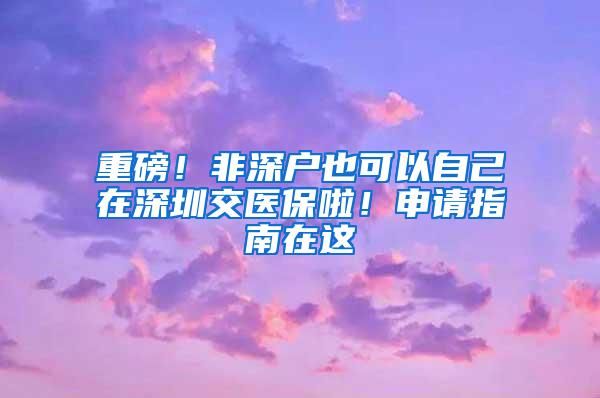 重磅！非深户也可以自己在深圳交医保啦！申请指南在这